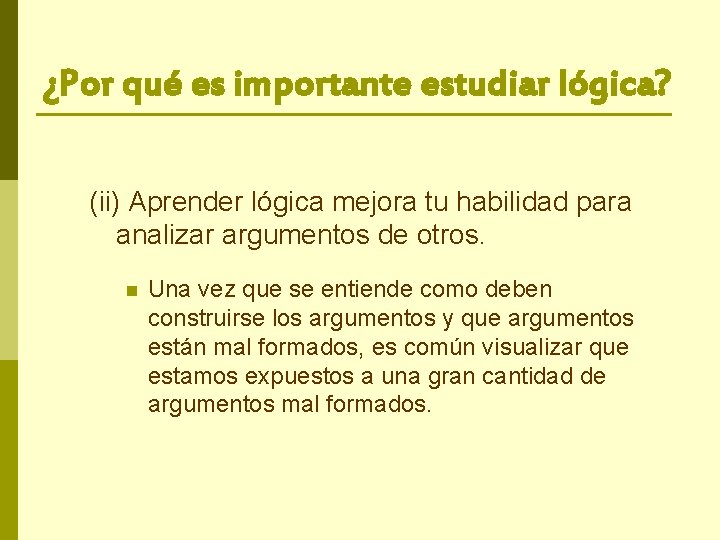 ¿Por qué es importante estudiar lógica?

(ii) Aprender lógica mejora tu habilidad para analizar argumentos de otros.

Una vez que se entiende como deben construirse los argumentos y que argumentos están mal formados, es común visualizar que estamos expuestos a una gran cantidad de argumentos mal formados.